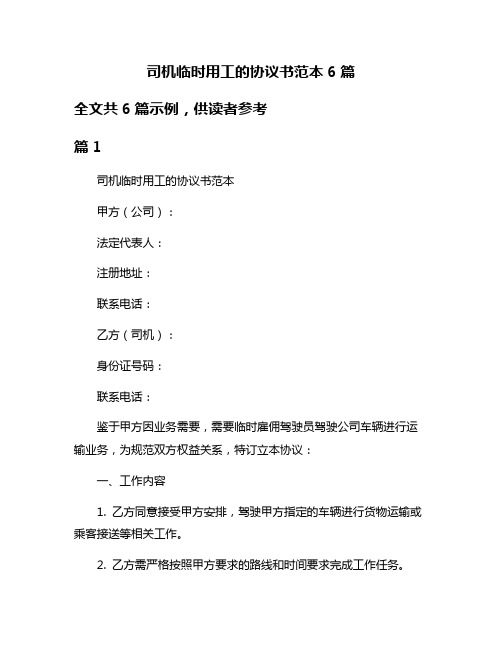 司机临时用工的协议书范本 6 篇

全文共 6 篇示例，供读者参考

篇 1

司机临时用工的协议书范本

甲方（公司）：

法定代表人：

注册地址：

联系电话：

乙方（司机）：

身份证号码：

联系电话：

鉴于甲方因业务需要，需要临时雇佣驾驶员驾驶公司车辆进行运输业务，为规范双方权益关系，特订立本协议：

一、工作内容

1. 乙方同意接受甲方安排，驾驶甲方指定的车辆进行货物运输或乘客接送等相关工作。

2. 乙方需严格按照甲方要求的路线和时间要求完成工作任务。